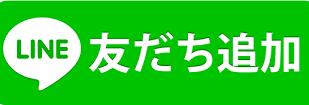 LINE 友だち追加